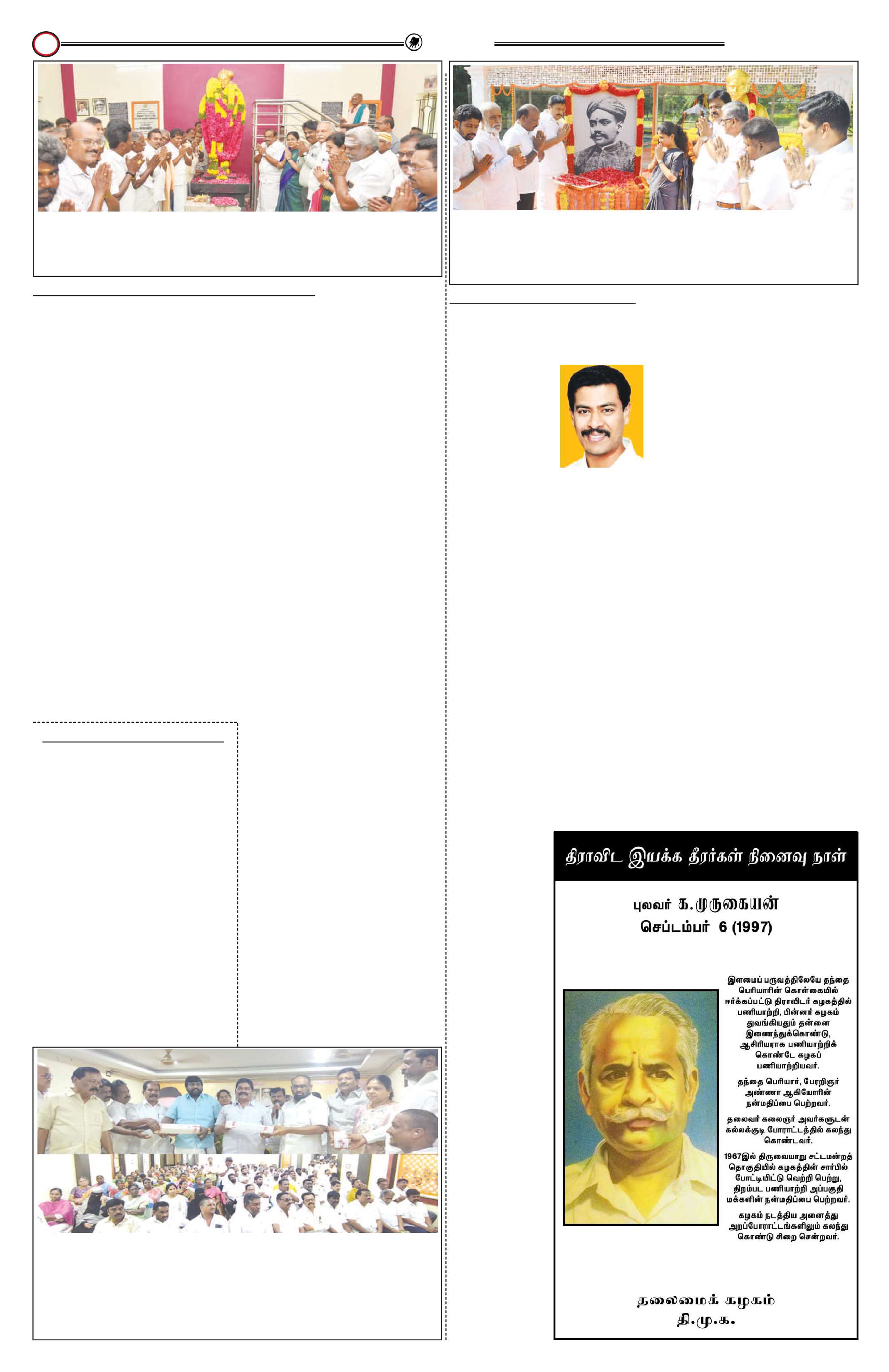 திராவிட இயக்க தீரர்கள் நினைவு நாள்

புலவர் க.முருகையன்
செப்டம்பர் 6 (1997)

இளமைப் பருவத்திலேயே தந்தை பெரியாரின் கொள்கையில் ஈர்க்கப்பட்டு திராவிடர் கழகத்தில் பணியாற்றி, பின்னர் கழகம் துவங்கியதும் தன்னை இணைந்துக்கொண்டு, ஆசிரியராக பணியாற்றிக் கொண்டே கழகப் பணியாற்றியவர்.

தந்தை பெரியார், பேரறிஞர் அண்ணா ஆகியோரின் நன்மதிப்பை பெற்றவர்.

தலைவர் கலைஞர் அவர்களுடன் கல்லக்குடி போராட்டத்தில் கலந்து கொண்டவர்.

1967இல் திருவையாறு சட்டமன்றத் தொகுதியில் கழகத்தின் சார்பில் போட்டியிட்டு வெற்றி பெற்று, திறம்பட பணியாற்றி அப்பகுதி மக்களின் நன்மதிப்பை பெற்றவர்.

கழகம் நடத்திய அனைத்து அறப்போராட்டங்களிலும் கலந்து கொண்டு சிறை சென்றவர்.

தலைமைக் கழகம்
தி.மு.க.